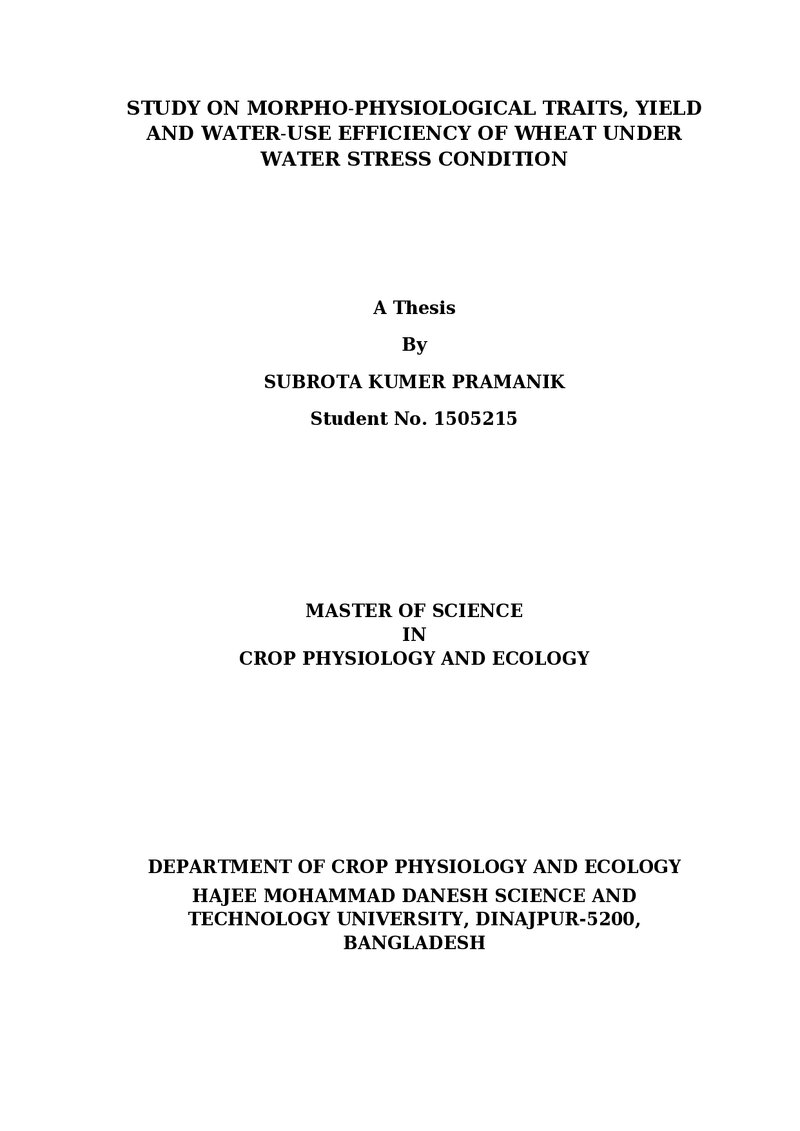 STUDY ON MORPHO-PHYSIOLOGICAL TRAITS, YIELD AND WATER-USE EFFICIENCY OF WHEAT UNDER WATER STRESS CONDITION

A Thesis

By

SUBROTA KUMER PRAMANIK

Student No. 1505215

MASTER OF SCIENCE
IN
CROP PHYSIOLOGY AND ECOLOGY

DEPARTMENT OF CROP PHYSIOLOGY AND ECOLOGY
HAJEE MOHAMMAD DANESH SCIENCE AND TECHNOLOGY UNIVERSITY, DINAJPUR-5200, BANGLADESH